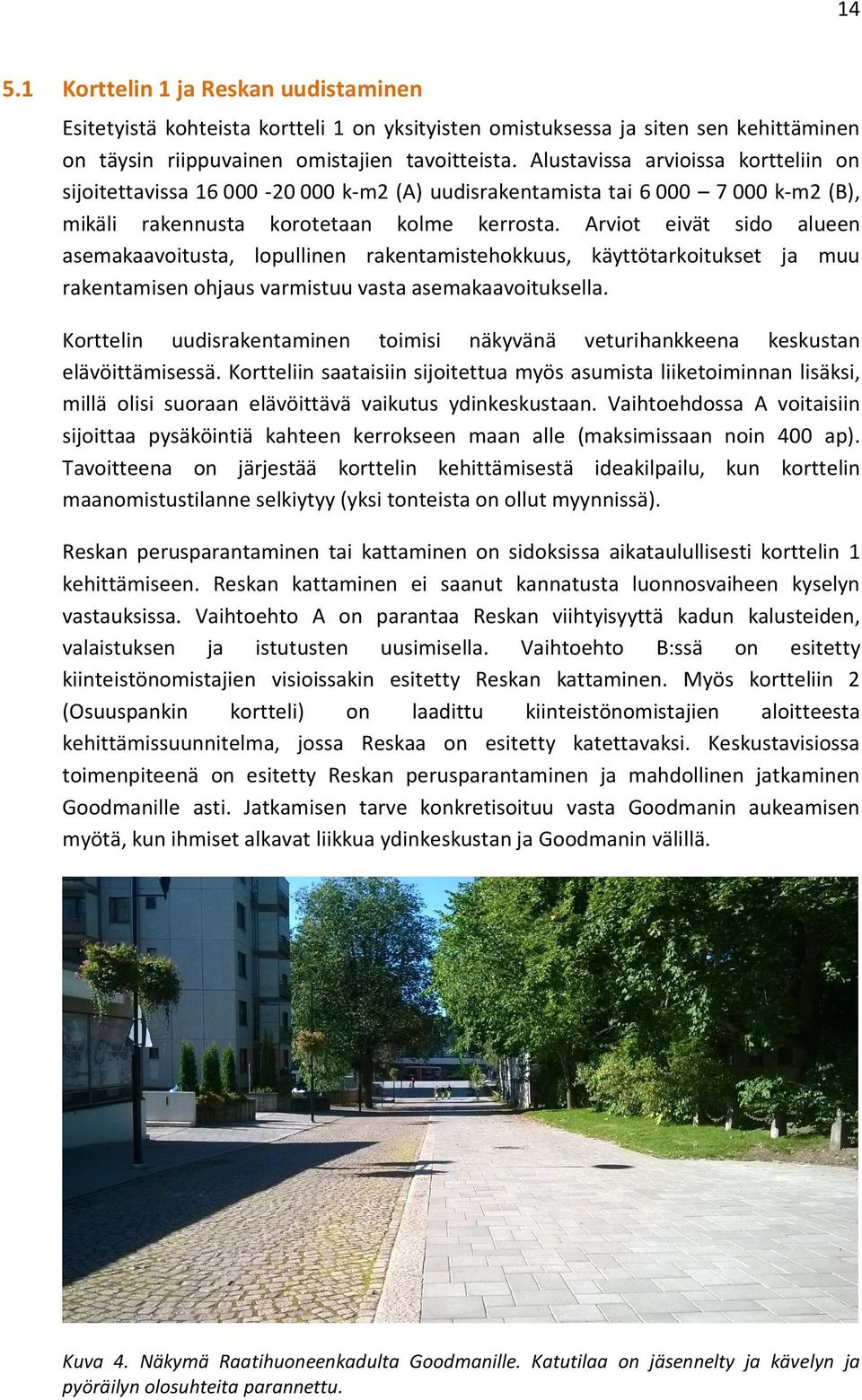 14

5.1 Korttelin 1 ja Reskan uudistaminen

Esitetyistä kohteista kortteli 1 on yksityisten omistuksessa ja siten sen kehittäminen on täysin riippuvainen omistajien tavoitteista. Alustavissa arvioissa kortteliin on sijoitettavissa 16 000 -20 000 k-m2 (A) uudisrakentamista tai 6 000 – 7 000 k-m2 (B), mikäli rakennusta korotetaan kolme kerrosta. Arviot eivät sido alueen asemakaavoitusta, lopullinen rakentamistehokkuus, käyttötarkoitukset ja muu rakentamisen ohjaus varmistuu vasta asemakaavoituksella.

Korttelin uudisrakentaminen toimisi näkyvänä veturihankkeena keskustan elävöittämisessä. Kortteliin saataisiin sijoitettua myös asumista liiketoiminnan lisäksi, millä olisi suoraan elävöittävä vaikutus ydinkeskustaan. Vaihtoehdossa A voitaisiin sijoittaa pysäköintiä kahteen kerrokseen maan alle (maksimissaan noin 400 ap). Tavoitteena on järjestää korttelin kehittämisestä ideakilpailu, kun korttelin maanomistustilanne selkiytyy (yksi tonteista on ollut myynnissä).

Reskan perusparantaminen tai kattaminen on sidoksissa aikataulullisesti korttelin 1 kehittämiseen. Reskan kattaminen ei saanut kannatusta luonnosvaiheen kyselyn vastauksissa. Vaihtoehto A on parantaa Reskan viihtyisyyttä kadun kalusteiden, valaistuksen ja istutusten uusimisella. Vaihtoehto B:ssä on esitetty kiinteistönomistajien visioissakin esitetty Reskan kattaminen. Myös kortteliin 2 (Osuuspankin kortteli) on laadittu kiinteistönomistajien aloitteesta kehittämissuunnitelma, jossa Reskaa on esitetty katettavaksi. Keskustavisiossa toimenpiteenä on esitetty Reskan perusparantaminen ja mahdollinen jatkaminen Goodmanille asti. Jatkamisen tarve konkretisoituu vasta Goodmanin aukeamisen myötä, kun ihmiset alkavat liikkua ydinkeskustan ja Goodmanin välillä.

Kuva 4. Näkymä Raatihuoneenkadulta Goodmanille. Katutilaa on jäsennelty ja kävelyn ja pyöräilyn olosuhteita parannettu.